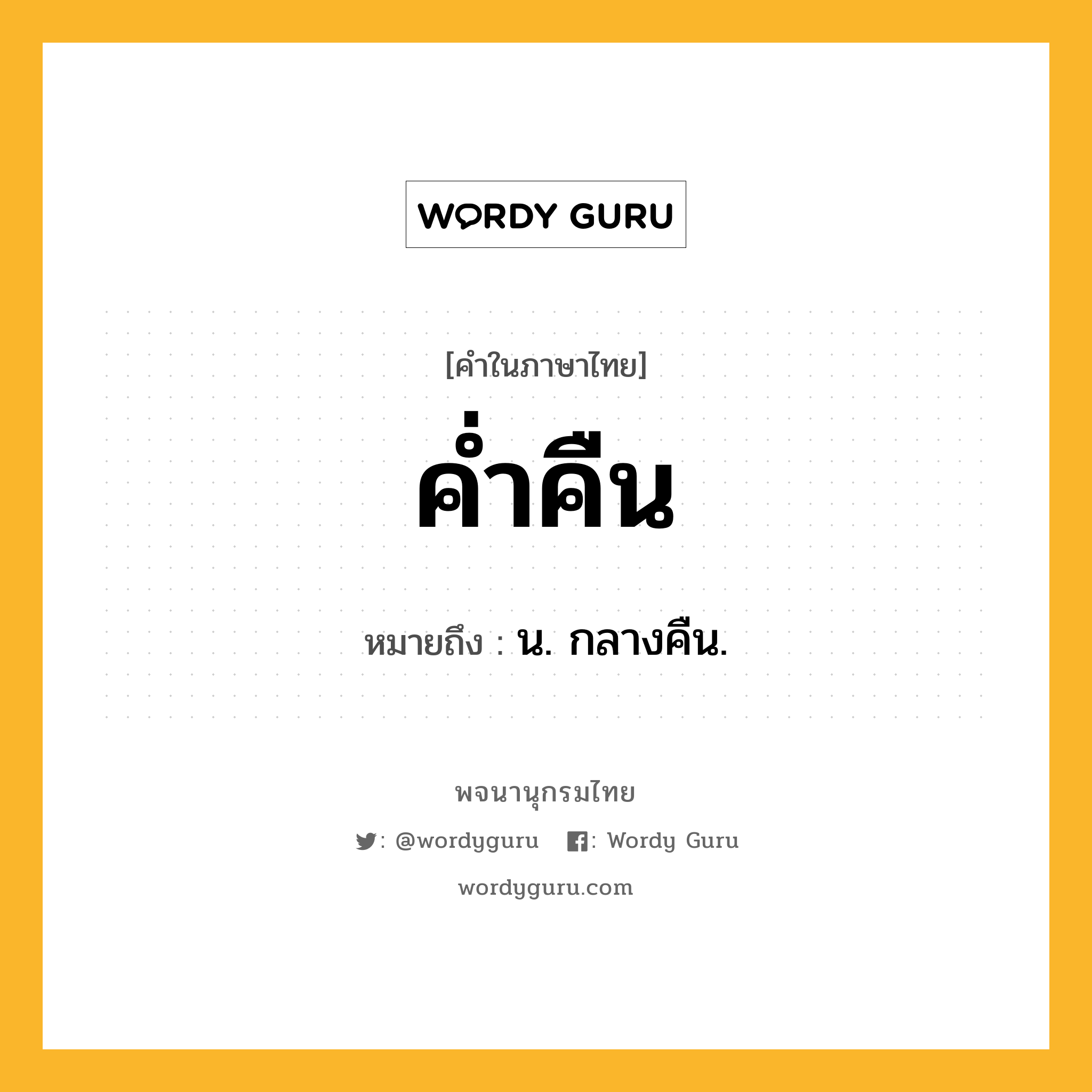 WORDY GURU

[คำในภาษาไทย]

ค่ำคืน

หมายถึง : น. กลางคืน.

พจนานุกรมไทย

: @wordyguru : Wordy Guru

wordyguru.com